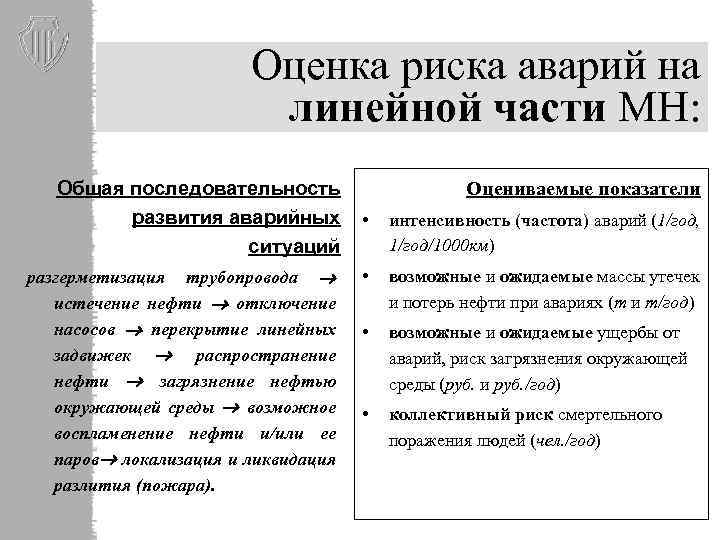 Оценка риска аварий на линейной части МН:

Общая последовательность развития аварийных ситуаций

разгерметизация трубопровода → истечение нефти → отключение насосов → перекрытие линейных задвижек → распространение нефти → загрязнение нефтью окружающей среды → возможное воспламенение нефти и/или ее паров→ локализация и ликвидация разлития (пожара).

Оцениваемые показатели

• интенсивность (частота) аварий (1/год, 1/год/1000км)
• возможные и ожидаемые массы утечек и потерь нефти при авариях (т и т/год)
• возможные и ожидаемые ущербы от аварий, риск загрязнения окружающей среды (руб. и руб./год)
• коллективный риск смертельного поражения людей (чел./год)